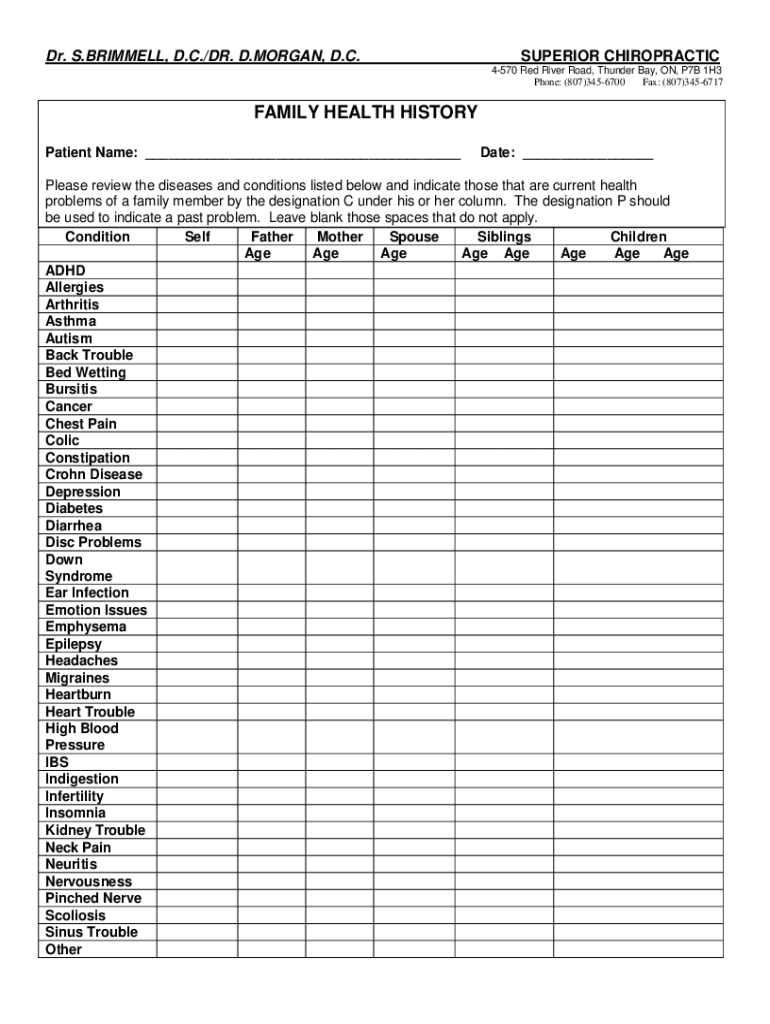 Dr. S.BRIMMELL, D.C./DR. D.MORGAN, D.C.

SUPERIOR CHIROPRACTIC
4-570 Red River Road, Thunder Bay, ON, P7B 1H3
Phone: (807)345-6700 Fax: (807)345-6717

FAMILY HEALTH HISTORY

Patient Name: ________________________________________ Date: ________________

Please review the diseases and conditions listed below and indicate those that are current health problems of a family member by the designation C under his or her column. The designation P should be used to indicate a past problem. Leave blank those spaces that do not apply.

| Condition | Self | Father Age | Mother Age | Spouse Age | Siblings Age Age | Children Age Age Age |
|---|---|---|---|---|---|---|
| ADHD | | | | | | |
| Allergies | | | | | | |
| Arthritis | | | | | | |
| Asthma | | | | | | |
| Autism | | | | | | |
| Back Trouble | | | | | | |
| Bed Wetting | | | | | | |
| Bursitis | | | | | | |
| Cancer | | | | | | |
| Chest Pain | | | | | | |
| Colic | | | | | | |
| Constipation | | | | | | |
| Crohn Disease | | | | | | |
| Depression | | | | | | |
| Diabetes | | | | | | |
| Diarrhea | | | | | | |
| Disc Problems | | | | | | |
| Down Syndrome | | | | | | |
| Ear Infection | | | | | | |
| Emotion Issues | | | | | | |
| Emphysema | | | | | | |
| Epilepsy | | | | | | |
| Headaches | | | | | | |
| Migraines | | | | | | |
| Heartburn | | | | | | |
| Heart Trouble | | | | | | |
| High Blood Pressure | | | | | | |
| IBS | | | | | | |
| Indigestion | | | | | | |
| Infertility | | | | | | |
| Insomnia | | | | | | |
| Kidney Trouble | | | | | | |
| Neck Pain | | | | | | |
| Neuritis | | | | | | |
| Nervousness | | | | | | |
| Pinched Nerve | | | | | | |
| Scoliosis | | | | | | |
| Sinus Trouble | | | | | | |
| Other | | | | | | |